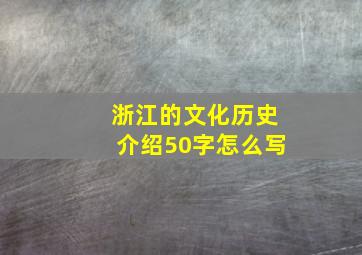 浙江的文化历史介绍50字怎么写